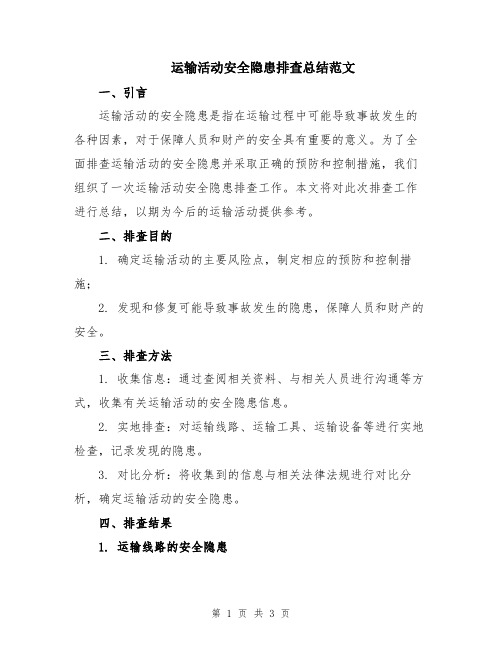 运输活动安全隐患排查总结范文

一、引言

运输活动的安全隐患是指在运输过程中可能导致事故发生的各种因素，对于保障人员和财产的安全具有重要的意义。为了全面排查运输活动的安全隐患并采取正确的预防和控制措施，我们组织了一次运输活动安全隐患排查工作。本文将对此次排查工作进行总结，以期为今后的运输活动提供参考。

二、排查目的

1. 确定运输活动的主要风险点，制定相应的预防和控制措施；

2. 发现和修复可能导致事故发生的隐患，保障人员和财产的安全。

三、排查方法

1. 收集信息：通过查阅相关资料、与相关人员进行沟通等方式，收集有关运输活动的安全隐患信息。

2. 实地排查：对运输线路、运输工具、运输设备等进行实地检查，记录发现的隐患。

3. 对比分析：将收集到的信息与相关法律法规进行对比分析，确定运输活动的安全隐患。

四、排查结果

1. 运输线路的安全隐患

第 1 页 共 3 页